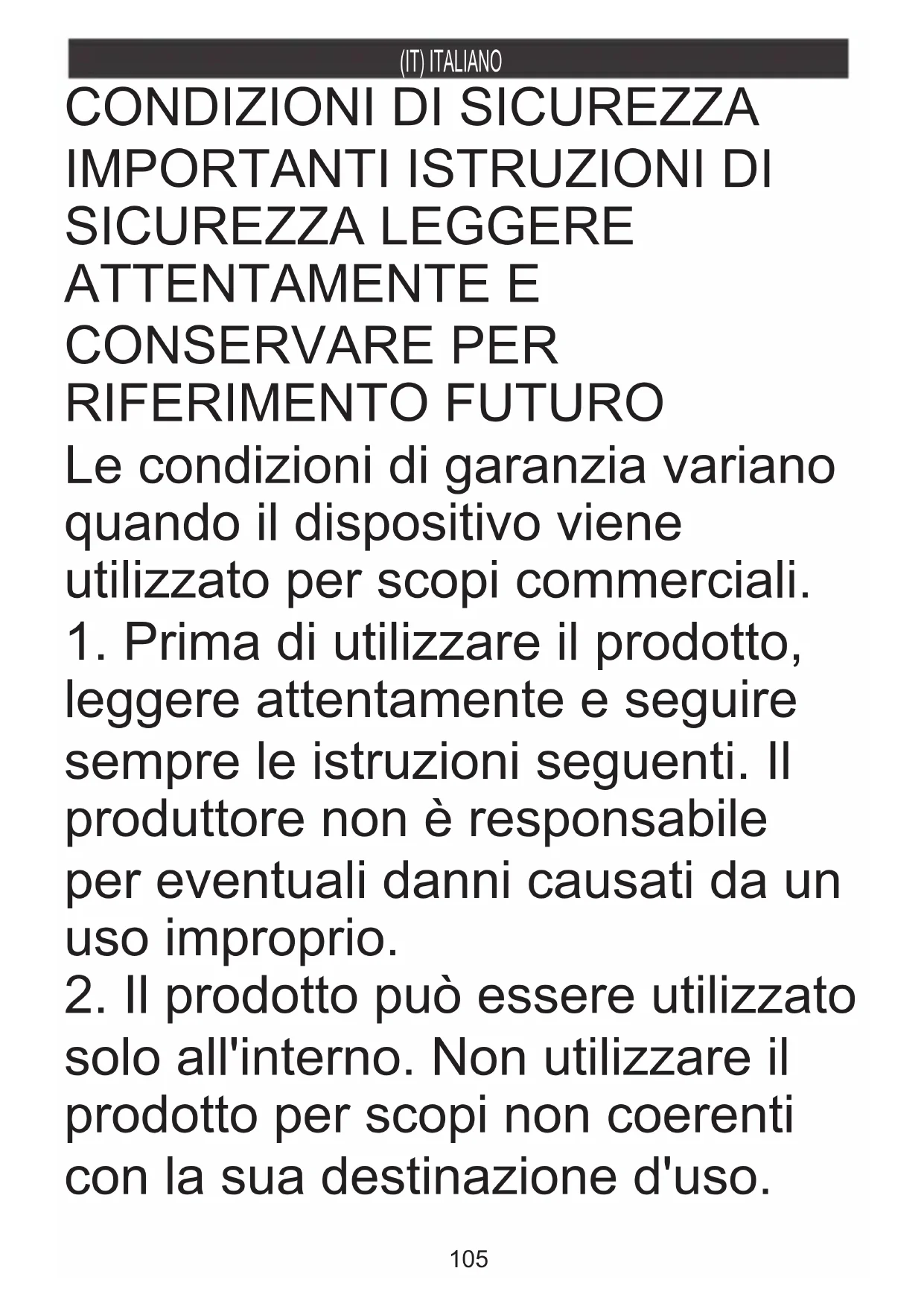 (IT) ITALIANO

CONDIZIONI DI SICUREZZA
IMPORTANTI ISTRUZIONI DI SICUREZZA LEGGERE ATTENTAMENTE E CONSERVARE PER RIFERIMENTO FUTURO

Le condizioni di garanzia variano quando il dispositivo viene utilizzato per scopi commerciali.

1. Prima di utilizzare il prodotto, leggere attentamente e seguire sempre le istruzioni seguenti. Il produttore non è responsabile per eventuali danni causati da un uso improprio.

2. Il prodotto può essere utilizzato solo all'interno. Non utilizzare il prodotto per scopi non coerenti con la sua destinazione d'uso.

105